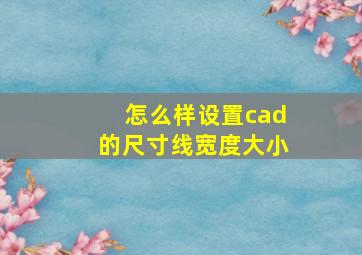 怎么样设置cad的尺寸线宽度大小